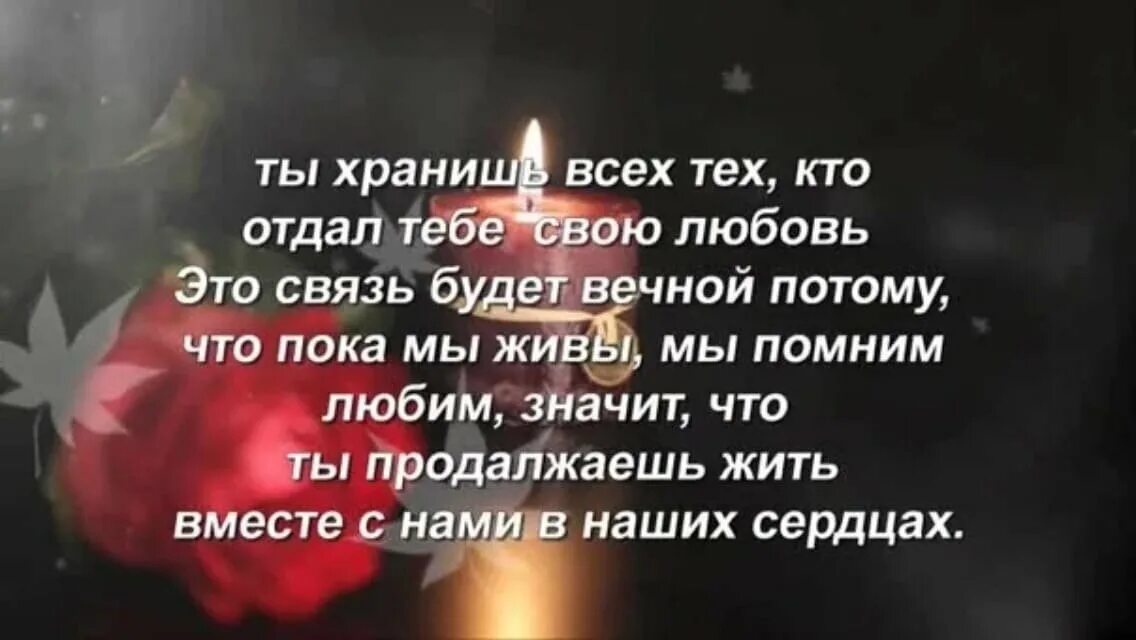 ты хранишь всех тех, кто отдал тебе свою любовь Это связь будет вечной потому, что пока мы живы, мы помним любим, значит, что ты продалжаешь жить вместе с нами в наших сердцах.